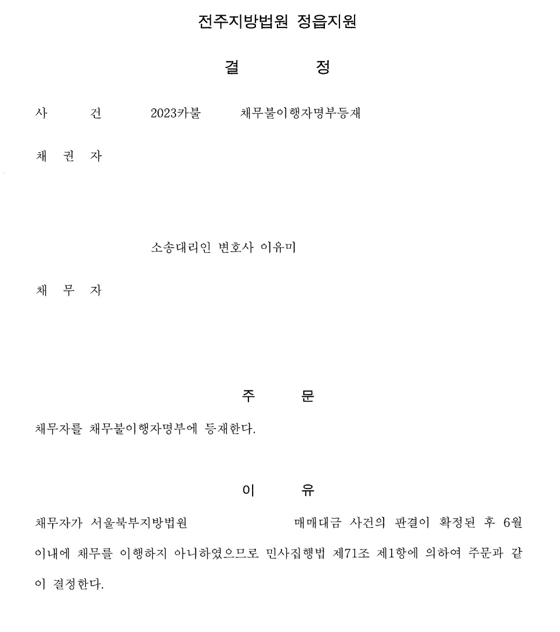 전주지방법원 정읍지원

결 정

사 건 2023카불 채무불이행자명부등재

채 권 자

소송대리인 변호사 이유미

채 무 자

주 문

채무자를 채무불이행자명부에 등재한다.

이 유

채무자가 서울북부지방법원 매매대금 사건의 판결이 확정된 후 6월 이내에 채무를 이행하지 아니하였으므로 민사집행법 제71조 제1항에 의하여 주문과 같이 결정한다.